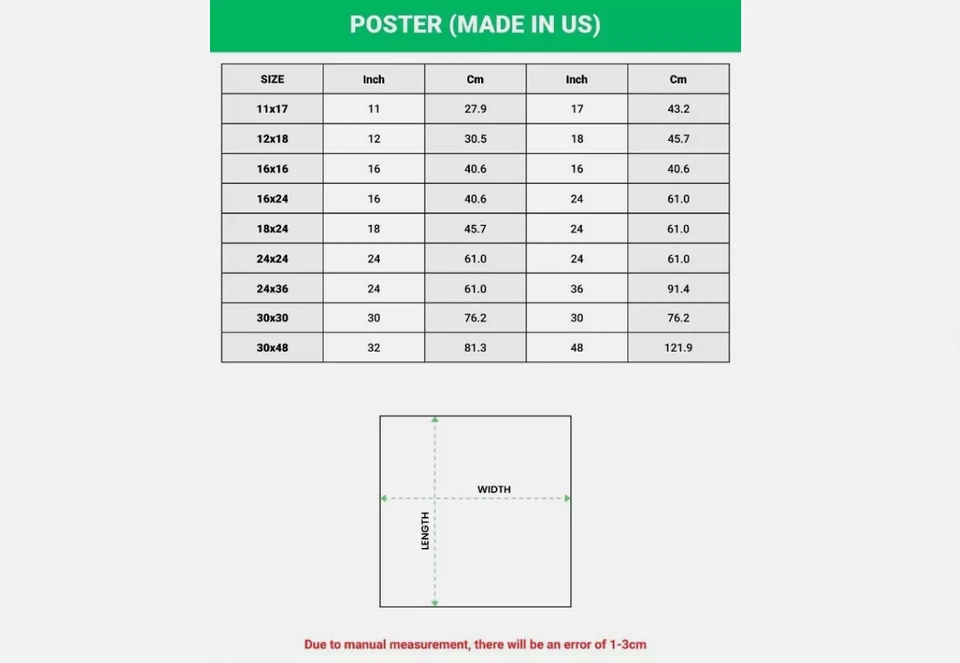 POSTER (MADE IN US)

| SIZE | Inch | Cm | Inch | Cm |
|---|---|---|---|---|
| 11x17 | 11 | 27.9 | 17 | 43.2 |
| 12x18 | 12 | 30.5 | 18 | 45.7 |
| 16x16 | 16 | 40.6 | 16 | 40.6 |
| 16x24 | 16 | 40.6 | 24 | 61.0 |
| 18x24 | 18 | 45.7 | 24 | 61.0 |
| 24x24 | 24 | 61.0 | 24 | 61.0 |
| 24x36 | 24 | 61.0 | 36 | 91.4 |
| 30x30 | 30 | 76.2 | 30 | 76.2 |
| 30x48 | 32 | 81.3 | 48 | 121.9 |

WIDTH
LENGTH

Due to manual measurement, there will be an error of 1-3cm